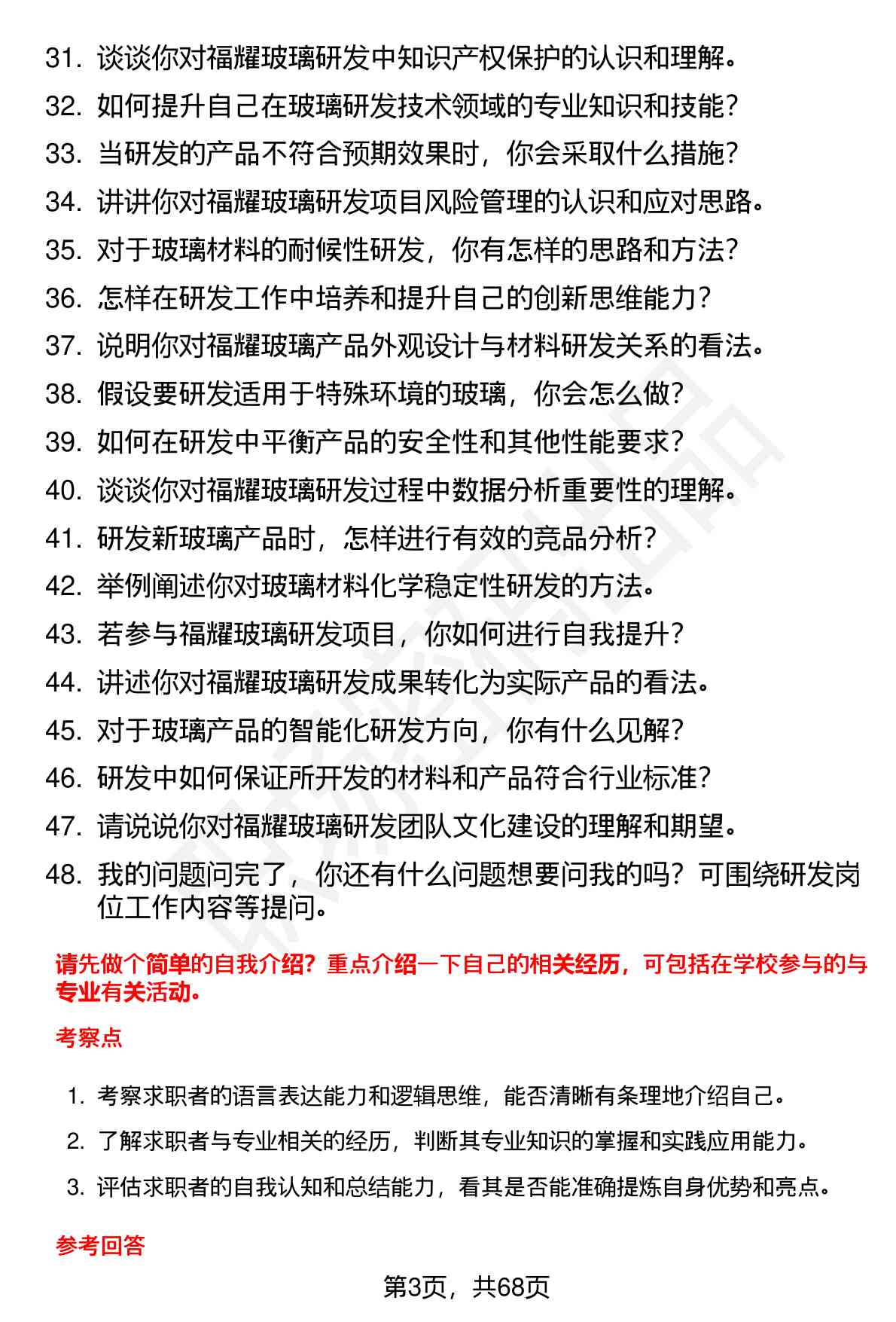 31. 谈谈你对福耀玻璃研发中知识产权保护的认识和理解。

32. 如何提升自己在玻璃研发技术领域的专业知识和技能？

33. 当研发的产品不符合预期效果时，你会采取什么措施？

34. 讲讲你对福耀玻璃研发项目风险管理的认识和应对思路。

35. 对于玻璃材料的耐候性研发，你有怎样的思路和方法？

36. 怎样在研发工作中培养和提升自己的创新思维能力？

37. 说明你对福耀玻璃产品外观设计与材料研发关系的看法。

38. 假设要研发适用于特殊环境的玻璃，你会怎么做？

39. 如何在研发中平衡产品的安全性和其他性能要求？

40. 谈谈你对福耀玻璃研发过程中数据分析重要性的理解。

41. 研发新玻璃产品时，怎样进行有效的竞品分析？

42. 举例阐述你对玻璃材料化学稳定性研发的方法。

43. 若参与福耀玻璃研发项目，你如何进行自我提升？

44. 讲述你对福耀玻璃研发成果转化为实际产品的看法。

45. 对于玻璃产品的智能化研发方向，你有什么见解？

46. 研发中如何保证所开发的材料和产品符合行业标准？

47. 请说说你对福耀玻璃研发团队文化建设的理解和期望。

48. 我的问题问完了，你还有什么问题想要问我的吗？可围绕研发岗位工作内容等提问。

请先做个简单的自我介绍？重点介绍一下自己的相关经历，可包括在学校参与的与专业有关活动。

考察点

1. 考察求职者的语言表达能力和逻辑思维，能否清晰有条理地介绍自己。

2. 了解求职者与专业相关的经历，判断其专业知识的掌握和实践应用能力。

3. 评估求职者的自我认知和总结能力，看其是否能准确提炼自身优势和亮点。

参考回答

第3页，共68页